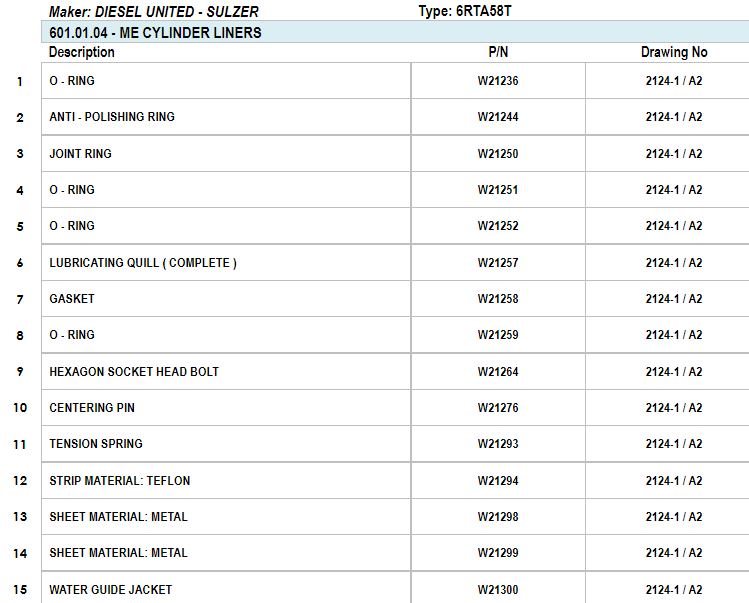 Maker: DIESEL UNITED - SULZER Type: 6RTA58T

601.01.04 - ME CYLINDER LINERS

| | Description | P/N | Drawing No |
|---|---|---|---|
| 1 | O - RING | W21236 | 2124-1 / A2 |
| 2 | ANTI - POLISHING RING | W21244 | 2124-1 / A2 |
| 3 | JOINT RING | W21250 | 2124-1 / A2 |
| 4 | O - RING | W21251 | 2124-1 / A2 |
| 5 | O - RING | W21252 | 2124-1 / A2 |
| 6 | LUBRICATING QUILL ( COMPLETE ) | W21257 | 2124-1 / A2 |
| 7 | GASKET | W21258 | 2124-1 / A2 |
| 8 | O - RING | W21259 | 2124-1 / A2 |
| 9 | HEXAGON SOCKET HEAD BOLT | W21264 | 2124-1 / A2 |
| 10 | CENTERING PIN | W21276 | 2124-1 / A2 |
| 11 | TENSION SPRING | W21293 | 2124-1 / A2 |
| 12 | STRIP MATERIAL: TEFLON | W21294 | 2124-1 / A2 |
| 13 | SHEET MATERIAL: METAL | W21298 | 2124-1 / A2 |
| 14 | SHEET MATERIAL: METAL | W21299 | 2124-1 / A2 |
| 15 | WATER GUIDE JACKET | W21300 | 2124-1 / A2 |